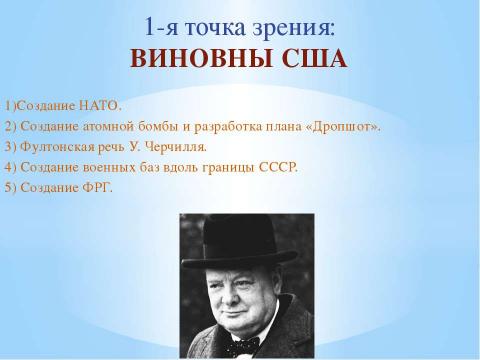 1-я точка зрения:
ВИНОВНЫ США

1)Создание НАТО.
2) Создание атомной бомбы и разработка плана «Дропшот».
3) Фултонская речь У. Черчилля.
4) Создание военных баз вдоль границы СССР.
5) Создание ФРГ.